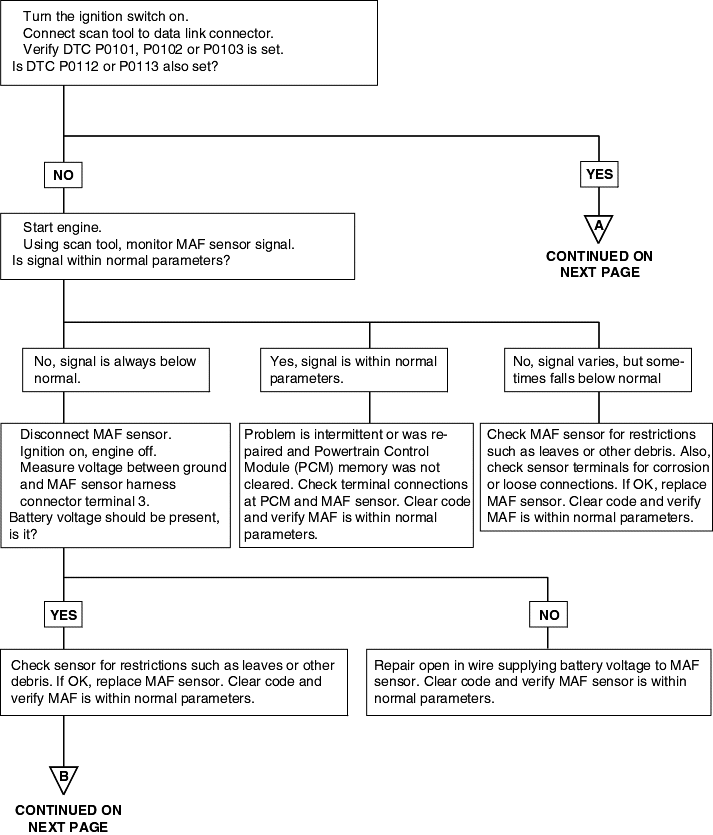 Turn the ignition switch on.
Connect scan tool to data link connector.
Verify DTC P0101, P0102 or P0103 is set.
Is DTC P0112 or P0113 also set?

NO

YES

A

CONTINUED ON NEXT PAGE

Start engine.
Using scan tool, monitor MAF sensor signal.
Is signal within normal parameters?

No, signal is always below normal.

Yes, signal is within normal parameters.

No, signal varies, but sometimes falls below normal

Disconnect MAF sensor.
Ignition on, engine off.
Measure voltage between ground and MAF sensor harness connector terminal 3.
Battery voltage should be present, is it?

Problem is intermittent or was repaired and Powertrain Control Module (PCM) memory was not cleared. Check terminal connections at PCM and MAF sensor. Clear code and verify MAF is within normal parameters.

Check MAF sensor for restrictions such as leaves or other debris. Also, check sensor terminals for corrosion or loose connections. If OK, replace MAF sensor. Clear code and verify MAF is within normal parameters.

YES

NO

Check sensor for restrictions such as leaves or other debris. If OK, replace MAF sensor. Clear code and verify MAF is within normal parameters.

Repair open in wire supplying battery voltage to MAF sensor. Clear code and verify MAF sensor is within normal parameters.

B

CONTINUED ON NEXT PAGE